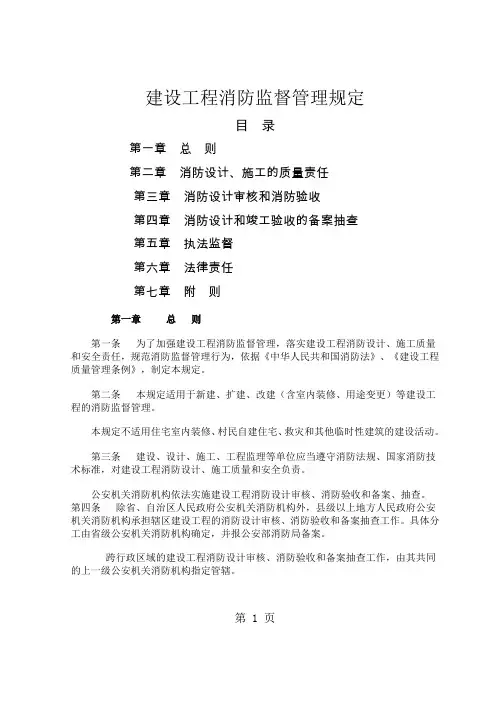 建设工程消防监督管理规定

目 录

第一章 总 则

第二章 消防设计、施工的质量责任

第三章 消防设计审核和消防验收

第四章 消防设计和竣工验收的备案抽查

第五章 执法监督

第六章 法律责任

第七章 附 则

第一章 总 则

第一条 为了加强建设工程消防监督管理，落实建设工程消防设计、施工质量和安全责任，规范消防监督管理行为，依据《中华人民共和国消防法》、《建设工程质量管理条例》，制定本规定。

第二条 本规定适用于新建、扩建、改建（含室内装修、用途变更）等建设工程的消防监督管理。

本规定不适用住宅室内装修、村民自建住宅、救灾和其他临时性建筑的建设活动。

第三条 建设、设计、施工、工程监理等单位应当遵守消防法规、国家消防技术标准，对建设工程消防设计、施工质量和安全负责。

公安机关消防机构依法实施建设工程消防设计审核、消防验收和备案、抽查。
第四条 除省、自治区人民政府公安机关消防机构外，县级以上地方人民政府公安机关消防机构承担辖区建设工程的消防设计审核、消防验收和备案抽查工作。具体分工由省级公安机关消防机构确定，并报公安部消防局备案。

跨行政区域的建设工程消防设计审核、消防验收和备案抽查工作，由其共同的上一级公安机关消防机构指定管辖。

第 1 页